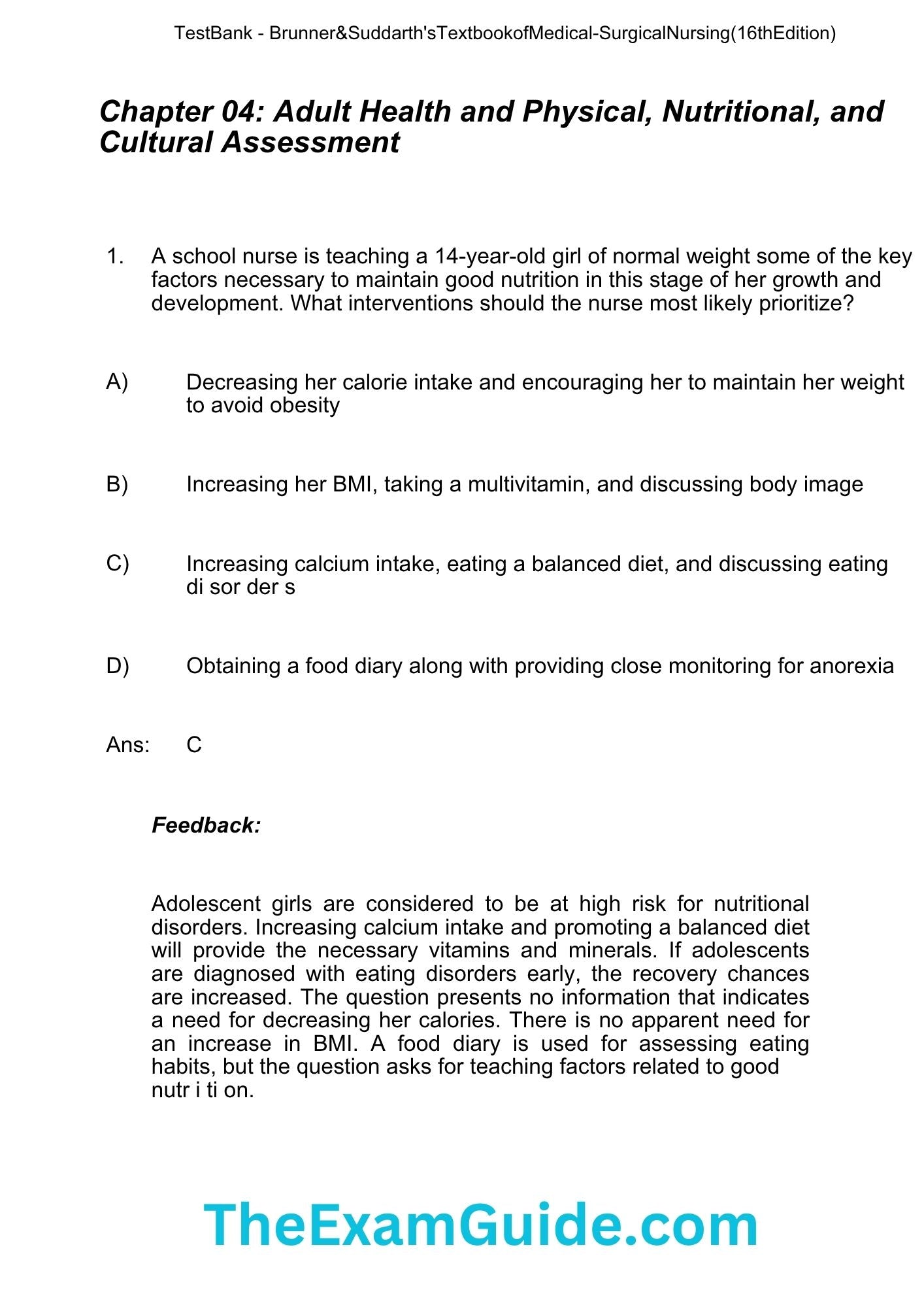 TestBank - Brunner&Suddarth'sTextbookofMedical-SurgicalNursing(16thEdition)

Chapter 04: Adult Health and Physical, Nutritional, and Cultural Assessment

1. A school nurse is teaching a 14-year-old girl of normal weight some of the key factors necessary to maintain good nutrition in this stage of her growth and development. What interventions should the nurse most likely prioritize?

A) Decreasing her calorie intake and encouraging her to maintain her weight to avoid obesity

B) Increasing her BMI, taking a multivitamin, and discussing body image

C) Increasing calcium intake, eating a balanced diet, and discussing eating di sor der s

D) Obtaining a food diary along with providing close monitoring for anorexia

Ans: C

Feedback:

Adolescent girls are considered to be at high risk for nutritional disorders. Increasing calcium intake and promoting a balanced diet will provide the necessary vitamins and minerals. If adolescents are diagnosed with eating disorders early, the recovery chances are increased. The question presents no information that indicates a need for decreasing her calories. There is no apparent need for an increase in BMI. A food diary is used for assessing eating habits, but the question asks for teaching factors related to good nutr i ti on.

TheExamGuide.com